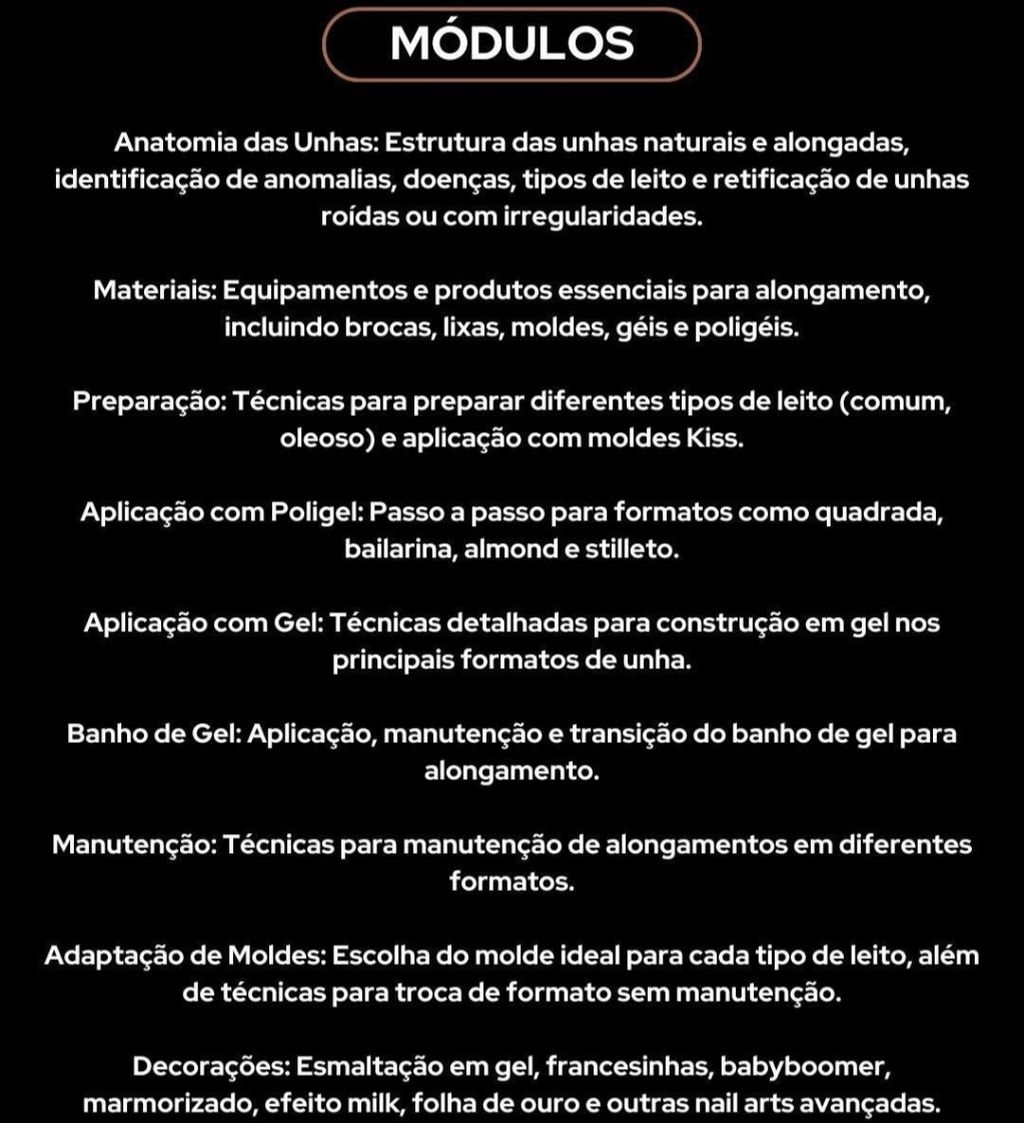 MÓDULOS

Anatomia das Unhas: Estrutura das unhas naturais e alongadas, identificação de anomalias, doenças, tipos de leito e retificação de unhas roídas ou com irregularidades.

Materiais: Equipamentos e produtos essenciais para alongamento, incluindo brocas, lixas, moldes, géis e poligéis.

Preparação: Técnicas para preparar diferentes tipos de leito (comum, oleoso) e aplicação com moldes Kiss.

Aplicação com Poligel: Passo a passo para formatos como quadrada, bailarina, almond e stilleto.

Aplicação com Gel: Técnicas detalhadas para construção em gel nos principais formatos de unha.

Banho de Gel: Aplicação, manutenção e transição do banho de gel para alongamento.

Manutenção: Técnicas para manutenção de alongamentos em diferentes formatos.

Adaptação de Moldes: Escolha do molde ideal para cada tipo de leito, além de técnicas para troca de formato sem manutenção.

Decorações: Esmaltação em gel, francesinhas, babyboomer, marmorizado, efeito milk, folha de ouro e outras nail arts avançadas.